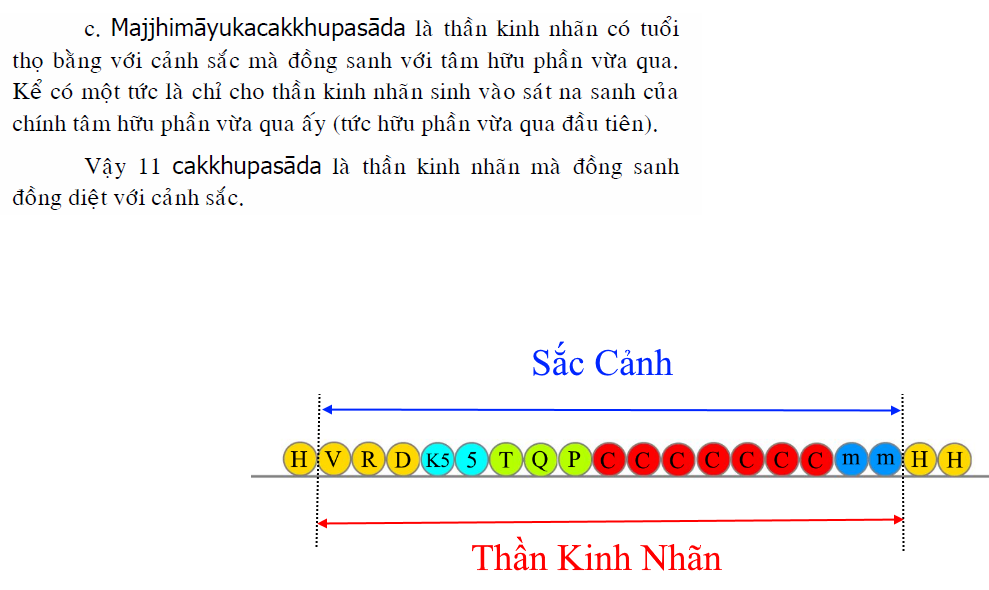 c. Majjhimāyukacakkhupasāda là thần kinh nhãn có tuổi thọ bằng với cảnh sắc mà đồng sanh với tâm hữu phần vừa qua. Kể có một tức là chỉ cho thần kinh nhãn sinh vào sát na sanh của chính tâm hữu phần vừa qua ấy (tức hữu phần vừa qua đầu tiên).

Vậy 11 cakkhupasāda là thần kinh nhãn mà đồng sanh đồng diệt với cảnh sắc.

Sắc Cảnh

H V R D K5 5 T Q P C C C C C C C m m H H

Thần Kinh Nhãn